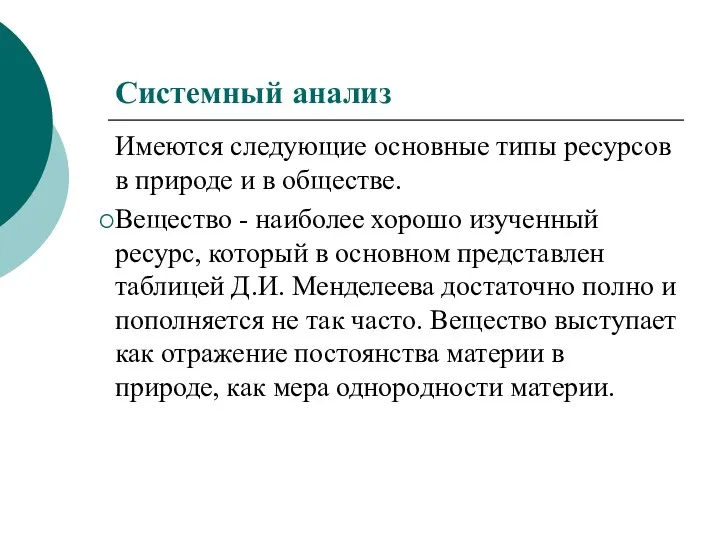 Системный анализ

Имеются следующие основные типы ресурсов в природе и в обществе.

Вещество - наиболее хорошо изученный ресурс, который в основном представлен таблицей Д.И. Менделеева достаточно полно и пополняется не так часто. Вещество выступает как отражение постоянства материи в природе, как мера однородности материи.